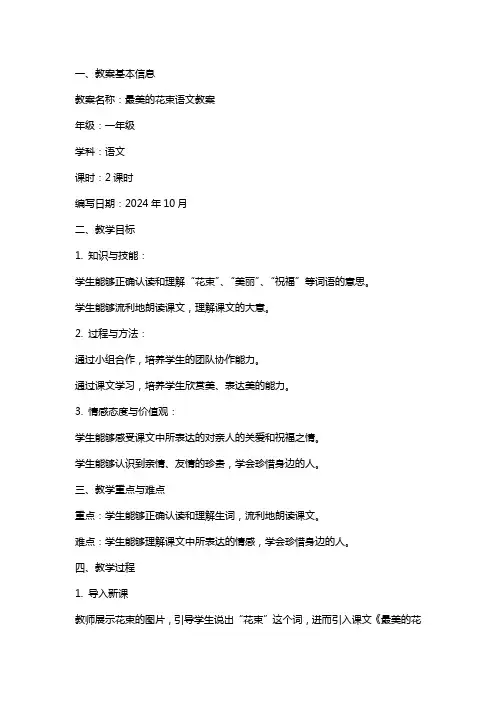 一、教案基本信息

教案名称：最美的花束语文教案

年级：一年级

学科：语文

课时：2 课时

编写日期：2024 年 10 月

二、教学目标

1. 知识与技能：

学生能够正确认读和理解“花束”、“美丽”、“祝福”等词语的意思。

学生能够流利地朗读课文，理解课文的大意。

2. 过程与方法：

通过小组合作，培养学生的团队协作能力。

通过课文学习，培养学生欣赏美、表达美的能力。

3. 情感态度与价值观：

学生能够感受课文中所表达的对亲人的关爱和祝福之情。

学生能够认识到亲情、友情的珍贵，学会珍惜身边的人。

三、教学重点与难点

重点：学生能够正确认读和理解生词，流利地朗读课文。

难点：学生能够理解课文中所表达的情感，学会珍惜身边的人。

四、教学过程

1. 导入新课

教师展示花束的图片，引导学生说出“花束”这个词，进而引入课文《最美的花